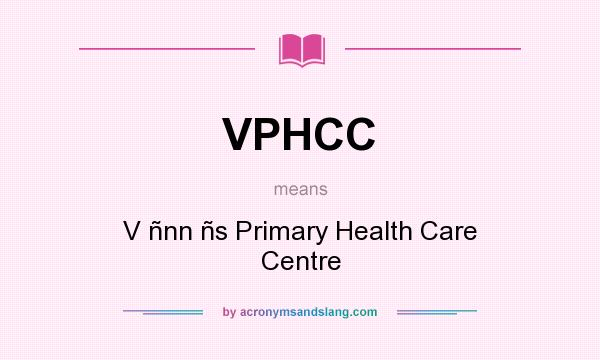 VPHCC

means

V ñnn ñs Primary Health Care Centre

by acronymsandslang.com